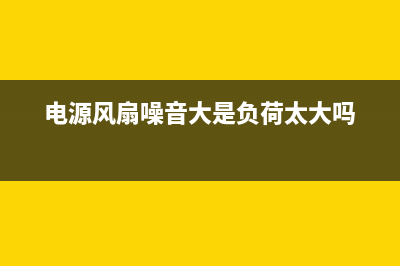 电源风扇噪音大是负荷太大吗